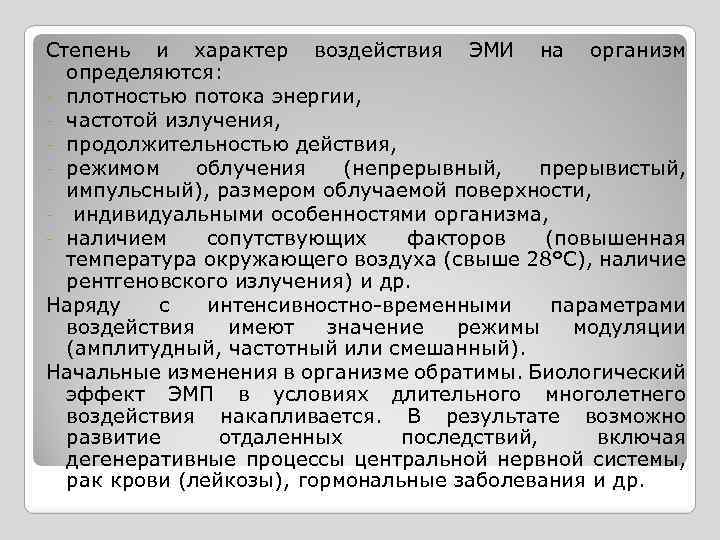 Степень и характер воздействия ЭМИ на организм определяются:
- плотностью потока энергии,
- частотой излучения,
- продолжительностью действия,
- режимом облучения (непрерывный, прерывистый, импульсный), размером облучаемой поверхности,
- индивидуальными особенностями организма,
- наличием сопутствующих факторов (повышенная температура окружающего воздуха (свыше 28°С), наличие рентгеновского излучения) и др.
Наряду с интенсивностно-временными параметрами воздействия имеют значение режимы модуляции (амплитудный, частотный или смешанный).
Начальные изменения в организме обратимы. Биологический эффект ЭМП в условиях длительного многолетнего воздействия накапливается. В результате возможно развитие отдаленных последствий, включая дегенеративные процессы центральной нервной системы, рак крови (лейкозы), гормональные заболевания и др.